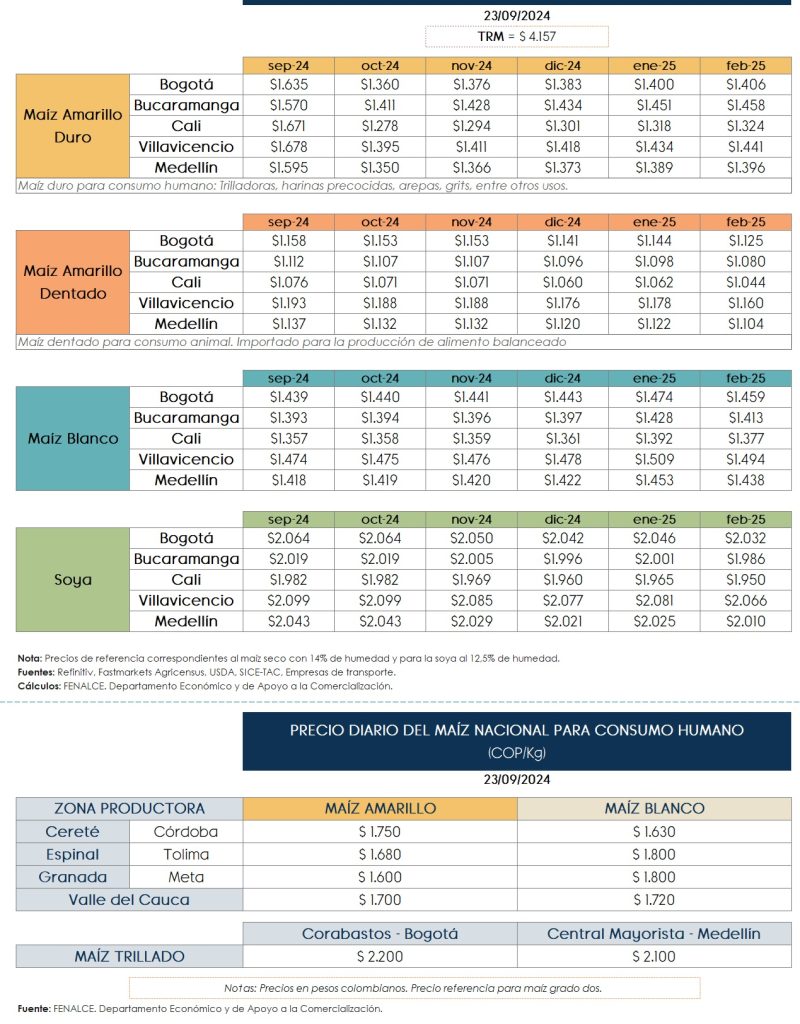 23/09/2024

TRM = $ 4.157

| | | sep-24 | oct-24 | nov-24 | dic-24 | ene-25 | feb-25 |
|---|---|---|---|---|---|---|---|
| Maíz Amarillo Duro | Bogotá | $1.635 | $1.360 | $1.376 | $1.383 | $1.400 | $1.406 |
| | Bucaramanga | $1.570 | $1.411 | $1.428 | $1.434 | $1.451 | $1.458 |
| | Cali | $1.671 | $1.278 | $1.294 | $1.301 | $1.318 | $1.324 |
| | Villavicencio | $1.678 | $1.395 | $1.411 | $1.418 | $1.434 | $1.441 |
| | Medellín | $1.595 | $1.350 | $1.366 | $1.373 | $1.389 | $1.396 |

Maíz duro para consumo humano: Trilladoras, harinas precocidas, arepas, grits, entre otros usos.

| | | sep-24 | oct-24 | nov-24 | dic-24 | ene-25 | feb-25 |
|---|---|---|---|---|---|---|---|
| Maíz Amarillo Dentado | Bogotá | $1.158 | $1.153 | $1.153 | $1.141 | $1.144 | $1.125 |
| | Bucaramanga | $1.112 | $1.107 | $1.107 | $1.096 | $1.098 | $1.080 |
| | Cali | $1.076 | $1.071 | $1.071 | $1.060 | $1.062 | $1.044 |
| | Villavicencio | $1.193 | $1.188 | $1.188 | $1.176 | $1.178 | $1.160 |
| | Medellín | $1.137 | $1.132 | $1.132 | $1.120 | $1.122 | $1.104 |

Maíz dentado para consumo animal. Importado para la producción de alimento balanceado

| | | sep-24 | oct-24 | nov-24 | dic-24 | ene-25 | feb-25 |
|---|---|---|---|---|---|---|---|
| Maíz Blanco | Bogotá | $1.439 | $1.440 | $1.441 | $1.443 | $1.474 | $1.459 |
| | Bucaramanga | $1.393 | $1.394 | $1.396 | $1.397 | $1.428 | $1.413 |
| | Cali | $1.357 | $1.358 | $1.359 | $1.361 | $1.392 | $1.377 |
| | Villavicencio | $1.474 | $1.475 | $1.476 | $1.478 | $1.509 | $1.494 |
| | Medellín | $1.418 | $1.419 | $1.420 | $1.422 | $1.453 | $1.438 |

| | | sep-24 | oct-24 | nov-24 | dic-24 | ene-25 | feb-25 |
|---|---|---|---|---|---|---|---|
| Soya | Bogotá | $2.064 | $2.064 | $2.050 | $2.042 | $2.046 | $2.032 |
| | Bucaramanga | $2.019 | $2.019 | $2.005 | $1.996 | $2.001 | $1.986 |
| | Cali | $1.982 | $1.982 | $1.969 | $1.960 | $1.965 | $1.950 |
| | Villavicencio | $2.099 | $2.099 | $2.085 | $2.077 | $2.081 | $2.066 |
| | Medellín | $2.043 | $2.043 | $2.029 | $2.021 | $2.025 | $2.010 |

Nota: Precios de referencia correspondientes al maíz seco con 14% de humedad y para la soya al 12,5% de humedad.
Fuentes: Refinitiv, Fastmarkets Agricensus, USDA, SICE-TAC, Empresas de transporte.
Cálculos: FENALCE. Departamento Económico y de Apoyo a la Comercialización.

PRECIO DIARIO DEL MAÍZ NACIONAL PARA CONSUMO HUMANO
(COP/Kg)

23/09/2024

| ZONA PRODUCTORA | | MAÍZ AMARILLO | MAÍZ BLANCO |
|---|---|---|---|
| Cereté | Córdoba | $ 1.750 | $ 1.630 |
| Espinal | Tolima | $ 1.680 | $ 1.800 |
| Granada | Meta | $ 1.600 | $ 1.800 |
| Valle del Cauca | | $ 1.700 | $ 1.720 |

| | Corabastos - Bogotá | Central Mayorista - Medellín |
|---|---|---|
| MAÍZ TRILLADO | $ 2.200 | $ 2.100 |

Notas: Precios en pesos colombianos. Precio referencia para maíz grado dos.

Fuente: FENALCE. Departamento Económico y de Apoyo a la Comercialización.